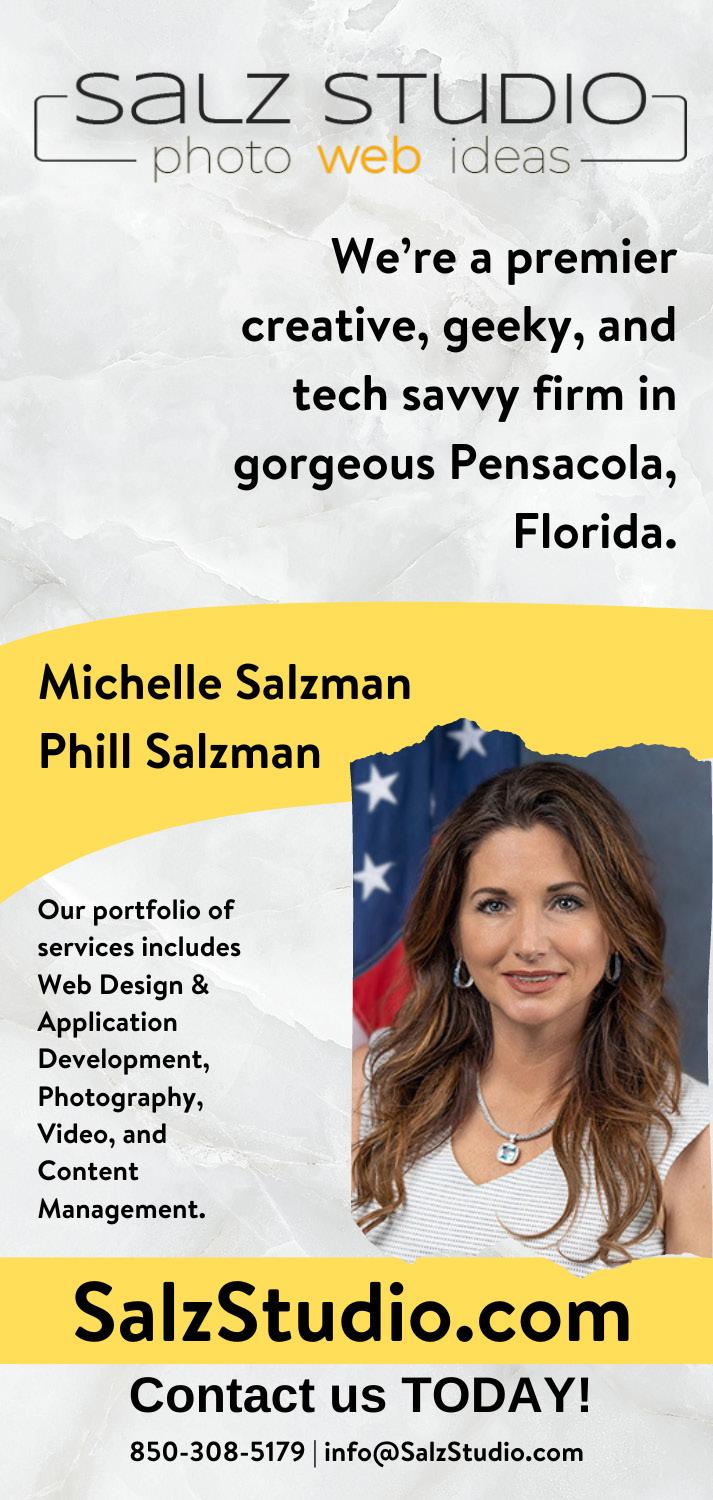 SaLZ STUDIO
photo web ideas

We're a premier creative, geeky, and tech savvy firm in gorgeous Pensacola, Florida.

Michelle Salzman
Phill Salzman

Our portfolio of services includes Web Design & Application Development, Photography, Video, and Content Management.

SalzStudio.com

Contact us TODAY!

850-308-5179 | info@SalzStudio.com